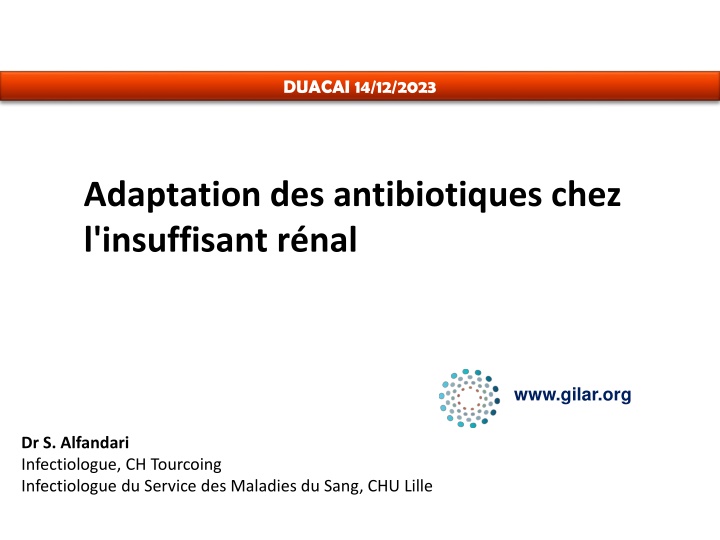 DUACAI 14/12/2023

Adaptation des antibiotiques chez l'insuffisant rénal

www.gilar.org

Dr S. Alfandari
Infectiologue, CH Tourcoing
Infectiologue du Service des Maladies du Sang, CHU Lille